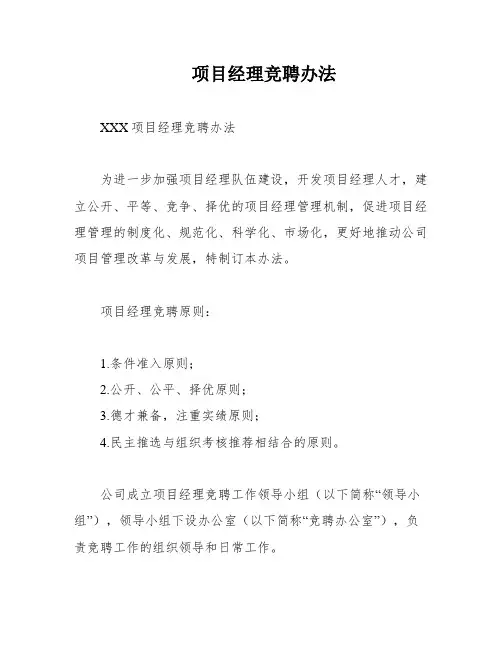 项目经理竞聘办法

XXX 项目经理竞聘办法

为进一步加强项目经理队伍建设，开发项目经理人才，建立公开、平等、竞争、择优的项目经理管理机制，促进项目经理管理的制度化、规范化、科学化、市场化，更好地推动公司项目管理改革与发展，特制订本办法。

项目经理竞聘原则：

1.条件准入原则；
2.公开、公平、择优原则；
3.德才兼备，注重实绩原则；
4.民主推选与组织考核推荐相结合的原则。

公司成立项目经理竞聘工作领导小组（以下简称“领导小组”），领导小组下设办公室（以下简称“竞聘办公室”），负责竞聘工作的组织领导和日常工作。